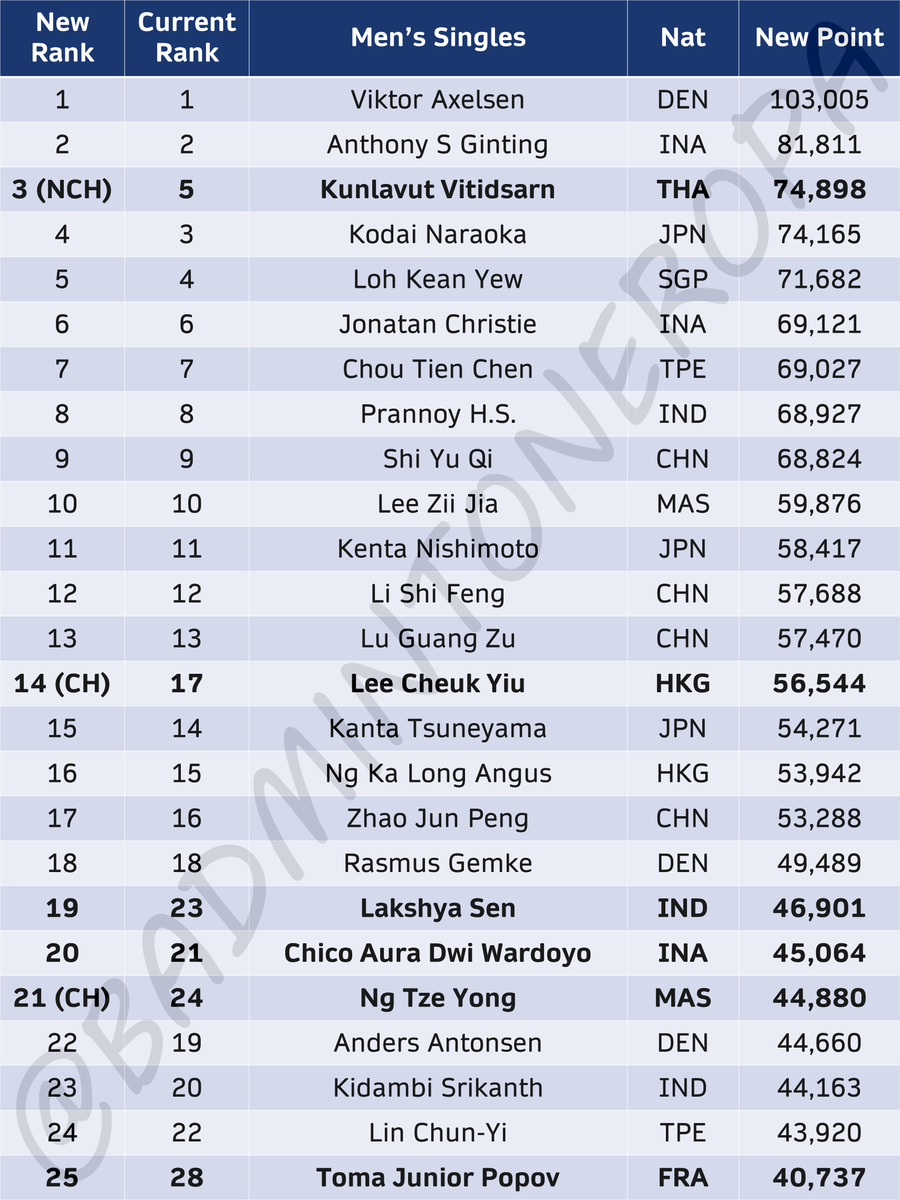 | New Rank | Current Rank | Men's Singles | Nat | New Point |
|---|---|---|---|---|
| 1 | 1 | Viktor Axelsen | DEN | 103,005 |
| 2 | 2 | Anthony S Ginting | INA | 81,811 |
| 3 (NCH) | 5 | Kunlavut Vitidsarn | THA | 74,898 |
| 4 | 3 | Kodai Naraoka | JPN | 74,165 |
| 5 | 4 | Loh Kean Yew | SGP | 71,682 |
| 6 | 6 | Jonatan Christie | INA | 69,121 |
| 7 | 7 | Chou Tien Chen | TPE | 69,027 |
| 8 | 8 | Prannoy H.S. | IND | 68,927 |
| 9 | 9 | Shi Yu Qi | CHN | 68,824 |
| 10 | 10 | Lee Zii Jia | MAS | 59,876 |
| 11 | 11 | Kenta Nishimoto | JPN | 58,417 |
| 12 | 12 | Li Shi Feng | CHN | 57,688 |
| 13 | 13 | Lu Guang Zu | CHN | 57,470 |
| 14 (CH) | 17 | Lee Cheuk Yiu | HKG | 56,544 |
| 15 | 14 | Kanta Tsuneyama | JPN | 54,271 |
| 16 | 15 | Ng Ka Long Angus | HKG | 53,942 |
| 17 | 16 | Zhao Jun Peng | CHN | 53,288 |
| 18 | 18 | Rasmus Gemke | DEN | 49,489 |
| 19 | 23 | Lakshya Sen | IND | 46,901 |
| 20 | 21 | Chico Aura Dwi Wardoyo | INA | 45,064 |
| 21 (CH) | 24 | Ng Tze Yong | MAS | 44,880 |
| 22 | 19 | Anders Antonsen | DEN | 44,660 |
| 23 | 20 | Kidambi Srikanth | IND | 44,163 |
| 24 | 22 | Lin Chun-Yi | TPE | 43,920 |
| 25 | 28 | Toma Junior Popov | FRA | 40,737 |

@BADMINTONEROPA